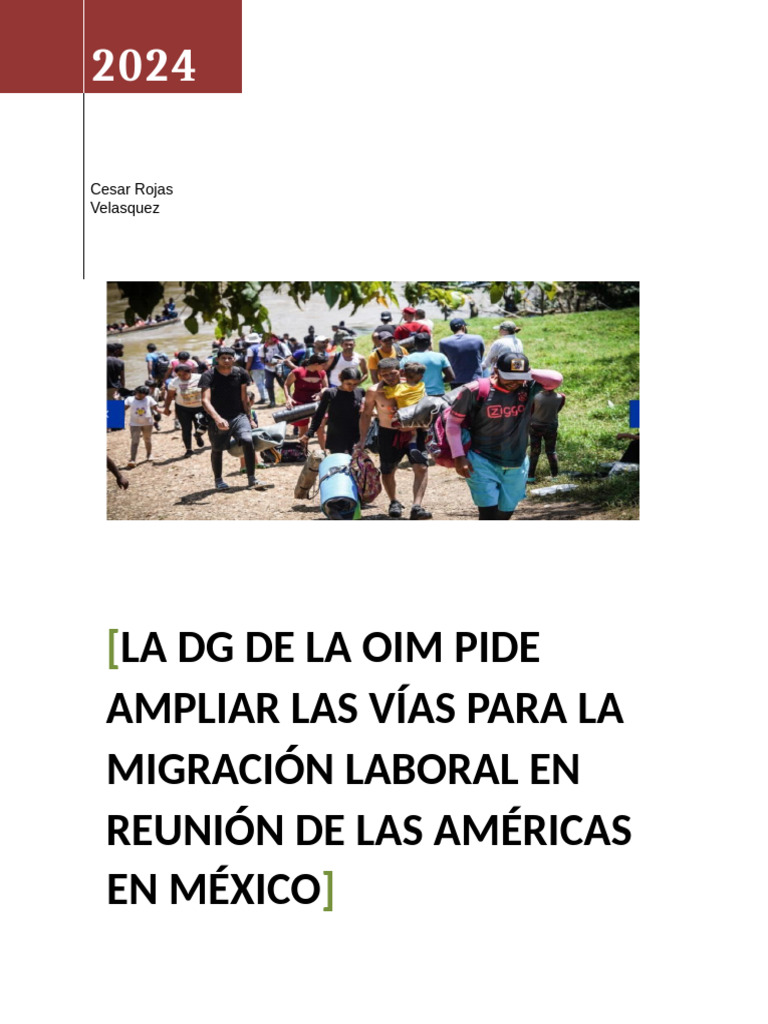 2024

Cesar Rojas Velasquez

[LA DG DE LA OIM PIDE AMPLIAR LAS VÍAS PARA LA MIGRACIÓN LABORAL EN REUNIÓN DE LAS AMÉRICAS EN MÉXICO]